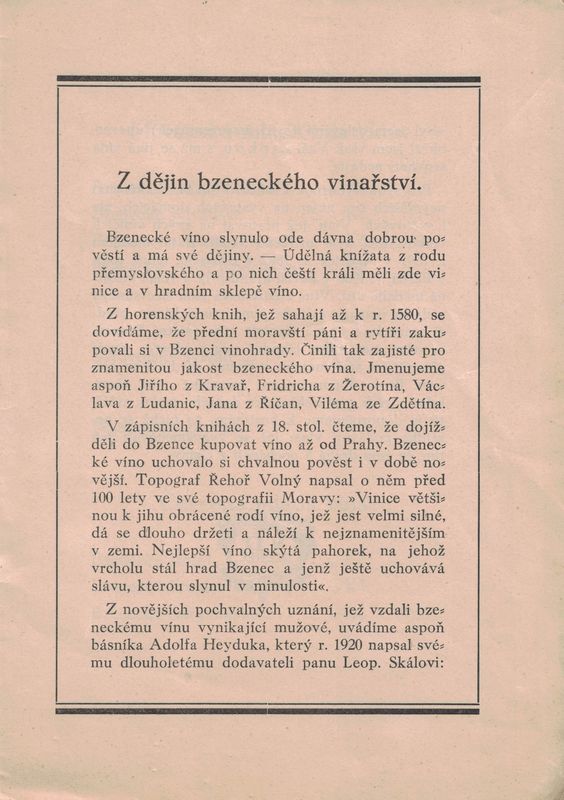 Z dějin bzeneckého vinařství.

Bzenecké víno slynulo ode dávna dobrou pověstí a má své dějiny. — Údělná knížata z rodu přemyslovského a po nich čeští králi měli zde vinice a v hradním sklepě víno.

Z horenských knih, jež sahají až k r. 1580, se dovídáme, že přední moravští páni a rytíři zakupovali si v Bzenci vinohrady. Činili tak zajisté pro znamenitou jakost bzeneckého vína. Jmenujeme aspoň Jiřího z Kravař, Fridricha z Žerotína, Václava z Ludanic, Jana z Říčan, Viléma ze Zdětína.

V zápisních knihách z 18. stol. čteme, že dojížděli do Bzence kupovat víno až od Prahy. Bzenecké víno uchovalo si chvalnou pověst i v době novější. Topograf Řehoř Volný napsal o něm před 100 lety ve své topografii Moravy: »Vinice většinou k jihu obrácené rodí víno, jež jest velmi silné, dá se dlouho držeti a náleží k nejznamenitějším v zemi. Nejlepší víno skýtá pahorek, na jehož vrcholu stál hrad Bzenec a jenž ještě uchovává slávu, kterou slynul v minulosti«.

Z novějších pochvalných uznání, jež vzdali bzeneckému vínu vynikající mužové, uvádíme aspoň básníka Adolfa Heyduka, který r. 1920 napsal svému dlouholetému dodavateli panu Leop. Skálovi: